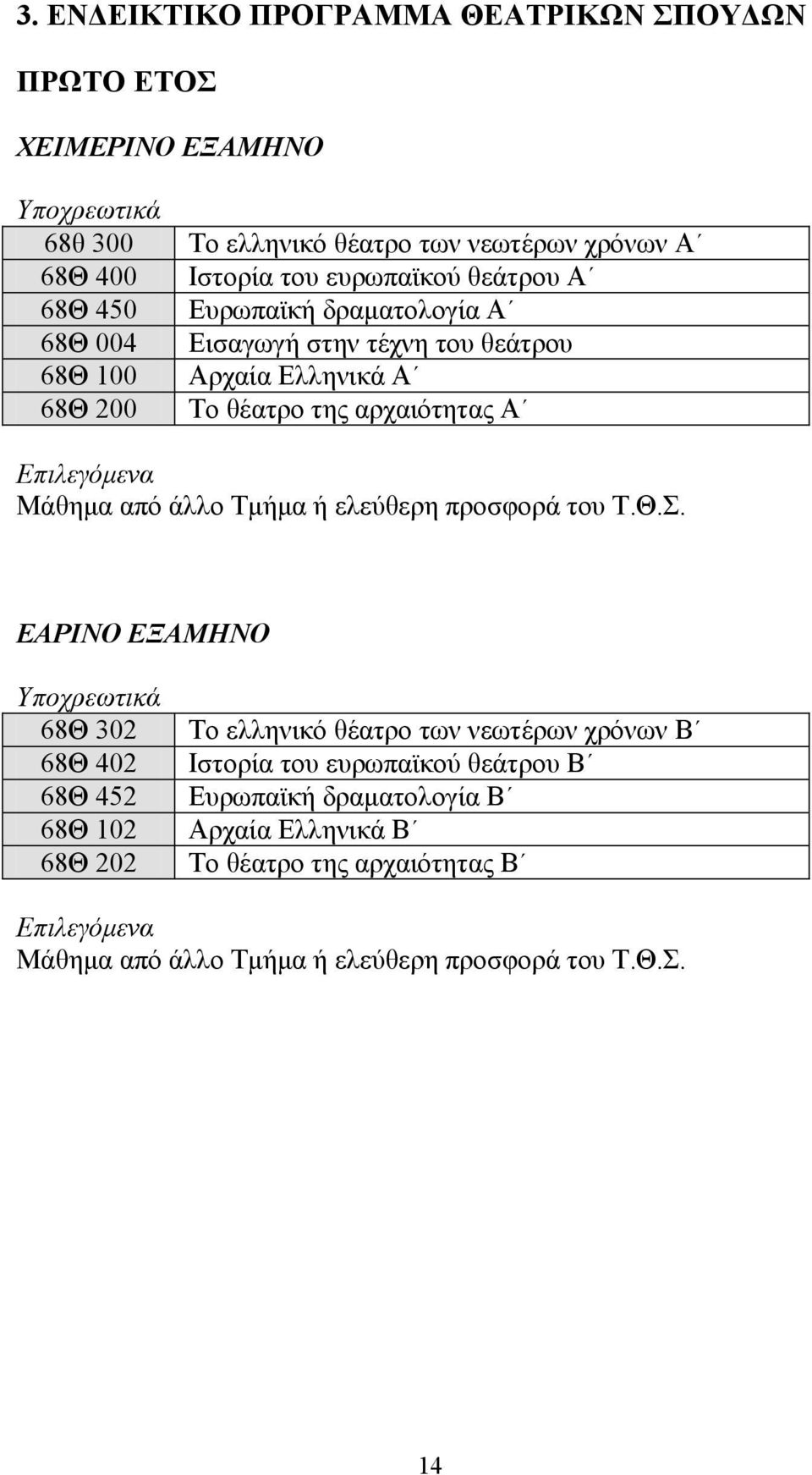 3. ΕΝΔΕΙΚΤΙΚΟ ΠΡΟΓΡΑΜΜΑ ΘΕΑΤΡΙΚΩΝ ΣΠΟΥΔΩΝ

ΠΡΩΤΟ ΕΤΟΣ

ΧΕΙΜΕΡΙΝΟ ΕΞΑΜΗΝΟ

Υποχρεωτικά

| 68θ 300 | Το ελληνικό θέατρο των νεωτέρων χρόνων Α΄ |
|---|---|
| 68Θ 400 | Ιστορία του ευρωπαϊκού θεάτρου Α΄ |
| 68Θ 450 | Ευρωπαϊκή δραματολογία Α΄ |
| 68Θ 004 | Εισαγωγή στην τέχνη του θεάτρου |
| 68Θ 100 | Αρχαία Ελληνικά Α΄ |
| 68Θ 200 | Το θέατρο της αρχαιότητας Α΄ |

Επιλεγόμενα
Μάθημα από άλλο Τμήμα ή ελεύθερη προσφορά του Τ.Θ.Σ.

ΕΑΡΙΝΟ ΕΞΑΜΗΝΟ

Υποχρεωτικά

| 68Θ 302 | Το ελληνικό θέατρο των νεωτέρων χρόνων Β΄ |
|---|---|
| 68Θ 402 | Ιστορία του ευρωπαϊκού θεάτρου Β΄ |
| 68Θ 452 | Ευρωπαϊκή δραματολογία Β΄ |
| 68Θ 102 | Αρχαία Ελληνικά Β΄ |
| 68Θ 202 | Το θέατρο της αρχαιότητας Β΄ |

Επιλεγόμενα
Μάθημα από άλλο Τμήμα ή ελεύθερη προσφορά του Τ.Θ.Σ.

14